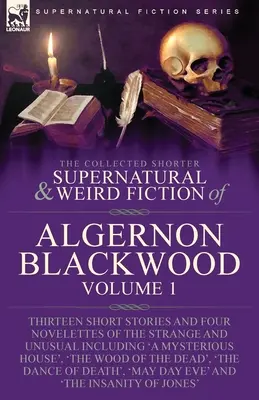 LEONAUR

SUPERNATURAL FICTION SERIES

THE COLLECTED SHORTER
SUPERNATURAL & WEIRD FICTION of

ALGERNON BLACKWOOD
VOLUME 1

THIRTEEN SHORT STORIES AND FOUR NOVELETTES OF THE STRANGE AND UNUSUAL INCLUDING 'A MYSTERIOUS HOUSE', 'THE WOOD OF THE DEAD', 'THE DANCE OF DEATH', 'MAY DAY EVE' AND 'THE INSANITY OF JONES'